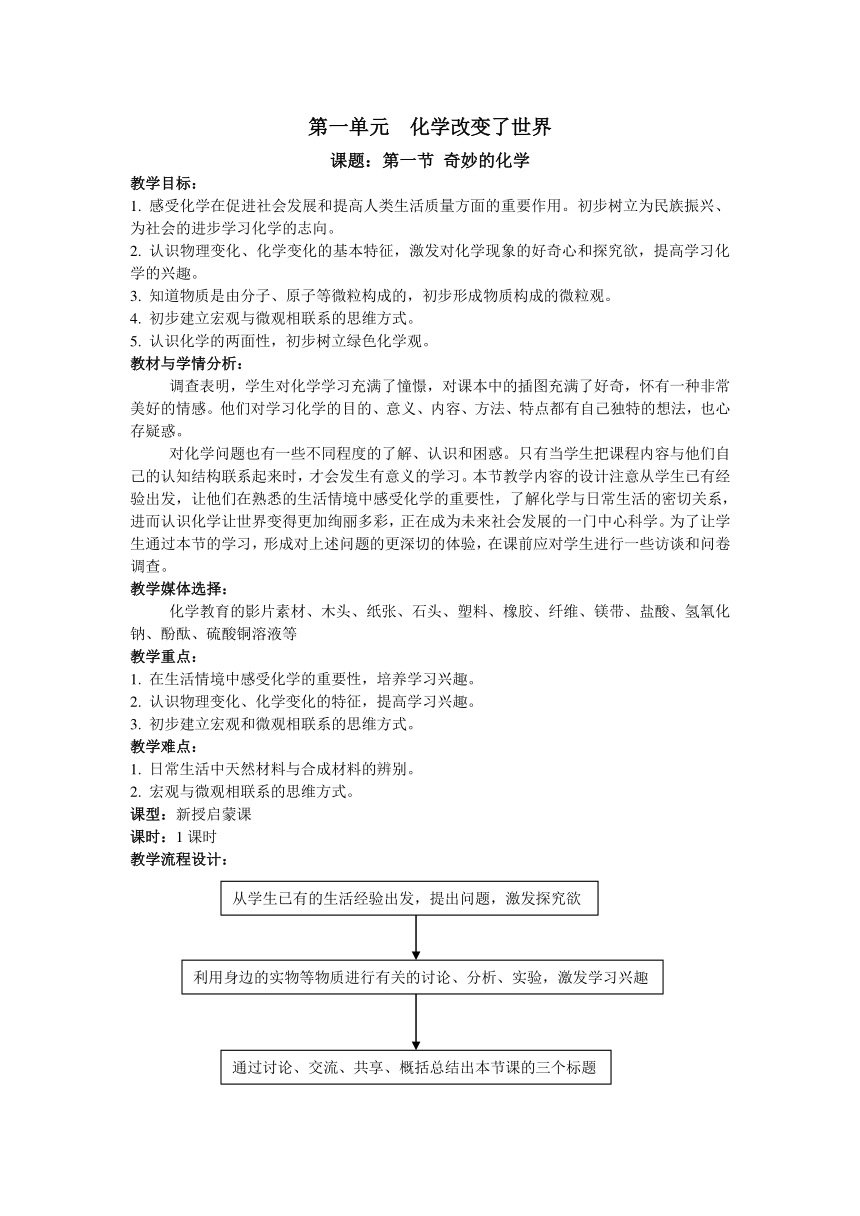 第一单元　化学改变了世界

课题：第一节 奇妙的化学

教学目标：

1. 感受化学在促进社会发展和提高人类生活质量方面的重要作用。初步树立为民族振兴、为社会的进步学习化学的志向。
2. 认识物理变化、化学变化的基本特征，激发对化学现象的好奇心和探究欲，提高学习化学的兴趣。
3. 知道物质是由分子、原子等微粒构成的，初步形成物质构成的微粒观。
4. 初步建立宏观与微观相联系的思维方式。
5. 认识化学的两面性，初步树立绿色化学观。

教材与学情分析：

调查表明，学生对化学学习充满了憧憬，对课本中的插图充满了好奇，怀有一种非常美好的情感。他们对学习化学的目的、意义、内容、方法、特点都有自己独特的想法，也心存疑惑。

对化学问题也有一些不同程度的了解、认识和困惑。只有当学生把课程内容与他们自己的认知结构联系起来时，才会发生有意义的学习。本节教学内容的设计注意从学生已有经验出发，让他们在熟悉的生活情境中感受化学的重要性，了解化学与日常生活的密切关系，进而认识化学让世界变得更加绚丽多彩，正在成为未来社会发展的一门中心科学。为了让学生通过本节的学习，形成对上述问题的更深切的体验，在课前应对学生进行一些访谈和问卷调查。

教学媒体选择：

化学教育的影片素材、木头、纸张、石头、塑料、橡胶、纤维、镁带、盐酸、氢氧化钠、酚酞、硫酸铜溶液等

教学重点：

1. 在生活情境中感受化学的重要性，培养学习兴趣。
2. 认识物理变化、化学变化的特征，提高学习兴趣。
3. 初步建立宏观和微观相联系的思维方式。

教学难点：

1. 日常生活中天然材料与合成材料的辨别。
2. 宏观与微观相联系的思维方式。

课型：新授启蒙课

课时：1 课时

教学流程设计：

从学生已有的生活经验出发，提出问题，激发探究欲

利用身边的实物等物质进行有关的讨论、分析、实验，激发学习兴趣

通过讨论、交流、共享、概括总结出本节课的三个标题